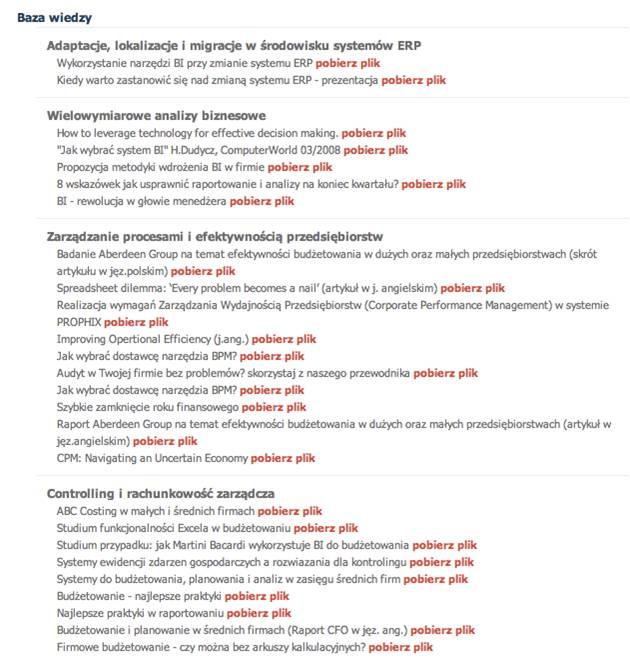 Baza wiedzy

Adaptacje, lokalizacje i migracje w środowisku systemów ERP
Wykorzystanie narzędzi BI przy zmianie systemu ERP pobierz plik
Kiedy warto zastanowić się nad zmianą systemu ERP - prezentacja pobierz plik

Wielowymiarowe analizy biznesowe
How to leverage technology for effective decision making. pobierz plik
"Jak wybrać system BI" H.Dudycz, ComputerWorld 03/2008 pobierz plik
Propozycja metodyki wdrożenia BI w firmie pobierz plik
8 wskazówek jak usprawnić raportowanie i analizy na koniec kwartału? pobierz plik
BI - rewolucja w głowie menedżera pobierz plik

Zarządzanie procesami i efektywnością przedsiębiorstw
Badanie Aberdeen Group na temat efektywności budżetowania w dużych oraz małych przedsiębiorstwach (skrót artykułu w jęz.polskim) pobierz plik
Spreadsheet dilemma: 'Every problem becomes a nail' (artykuł w j. angielskim) pobierz plik
Realizacja wymagań Zarządzania Wydajnością Przedsiębiorstw (Corporate Performance Management) w systemie PROPHIX pobierz plik
Improving Opertional Efficiency (j.ang.) pobierz plik
Jak wybrać dostawcę narzędzia BPM? pobierz plik
Audyt w Twojej firmie bez problemów? skorzystaj z naszego przewodnika pobierz plik
Jak wybrać dostawcę narzędzia BPM? pobierz plik
Szybkie zamknięcie roku finansowego pobierz plik
Raport Aberdeen Group na temat efektywności budżetowania w dużych oraz małych przedsiębiorstwach (artykuł w jęz.angielskim) pobierz plik
CPM: Navigating an Uncertain Economy pobierz plik

Controlling i rachunkowość zarządcza
ABC Costing w małych i średnich firmach pobierz plik
Studium funkcjonalności Excela w budżetowaniu pobierz plik
Studium przypadku: jak Martini Bacardi wykorzystuje BI do budżetowania pobierz plik
Systemy ewidencji zdarzen gospodarczych a rozwiazania dla kontrolingu pobierz plik
Systemy do budżetowania, planowania i analiz w zasięgu średnich firm pobierz plik
Budżetowanie - najlepsze praktyki pobierz plik
Najlepsze praktyki w raportowaniu pobierz plik
Budżetowanie i planowanie w średnich firmach (Raport CFO w jęz. ang.) pobierz plik
Firmowe budżetowanie - czy można bez arkuszy kalkulacyjnych? pobierz plik